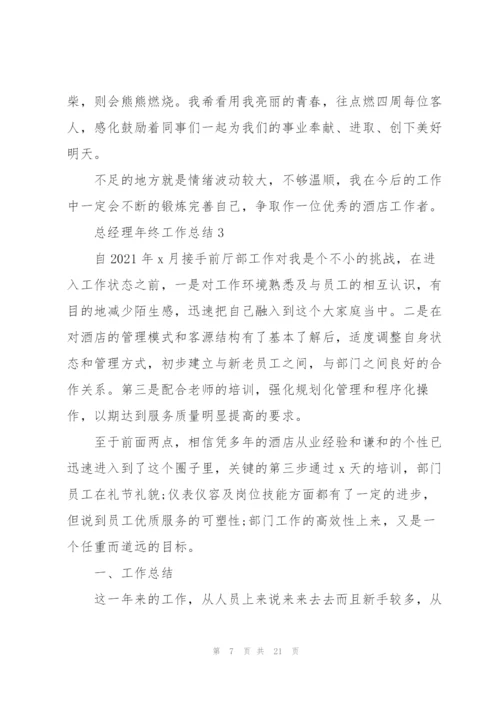 柴，则会熊熊燃烧。我希看用我亮丽的青春，往点燃四周每位客人，感化鼓励着同事们一起为我们的事业奉献、进取、创下美好明天。

不足的地方就是情绪波动较大，不够温顺，我在今后的工作中一定会不断的锻炼完善自己，争取作一位优秀的酒店工作者。

总经理年终工作总结3

自2021年x月接手前厅部工作对我是个不小的挑战，在进入工作状态之前，一是对工作环境熟悉及与员工的相互认识，有目的地减少陌生感，迅速把自己融入到这个大家庭当中。二是在对酒店的管理模式和客源结构有了基本了解后，适度调整自身状态和管理方式，初步建立与新老员工之间，与部门之间良好的合作关系。第三是配合老师的培训，强化规划化管理和程序化操作，以期达到服务质量明显提高的要求。

至于前面两点，相信凭多年的酒店从业经验和谦和的个性已迅速进入到了这个圈子里，关键的第三步通过x天的培训，部门员工在礼节礼貌;仪表仪容及岗位技能方面都有了一定的进步，但说到员工优质服务的可塑性;部门工作的高效性上来，又是一个任重而道远的目标。

一、工作总结

这一年来的工作，从人员上来说来来去去而且新手较多，从

第 7 页 共 21 页